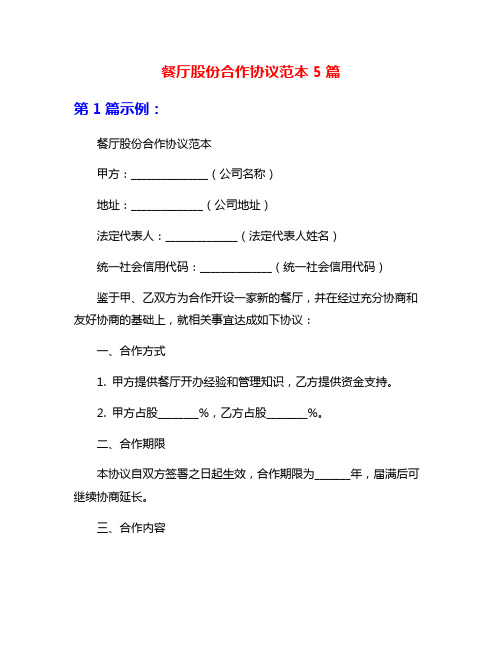 餐厅股份合作协议范本 5 篇

第 1 篇示例：

餐厅股份合作协议范本

甲方：______________（公司名称）

地址：_____________（公司地址）

法定代表人：_____________（法定代表人姓名）

统一社会信用代码：_____________（统一社会信用代码）

鉴于甲、乙双方为合作开设一家新的餐厅，并在经过充分协商和友好协商的基础上，就相关事宜达成如下协议：

一、合作方式

1. 甲方提供餐厅开办经验和管理知识，乙方提供资金支持。

2. 甲方占股_______%，乙方占股_______%。

二、合作期限

本协议自双方签署之日起生效，合作期限为______年，届满后可继续协商延长。

三、合作内容